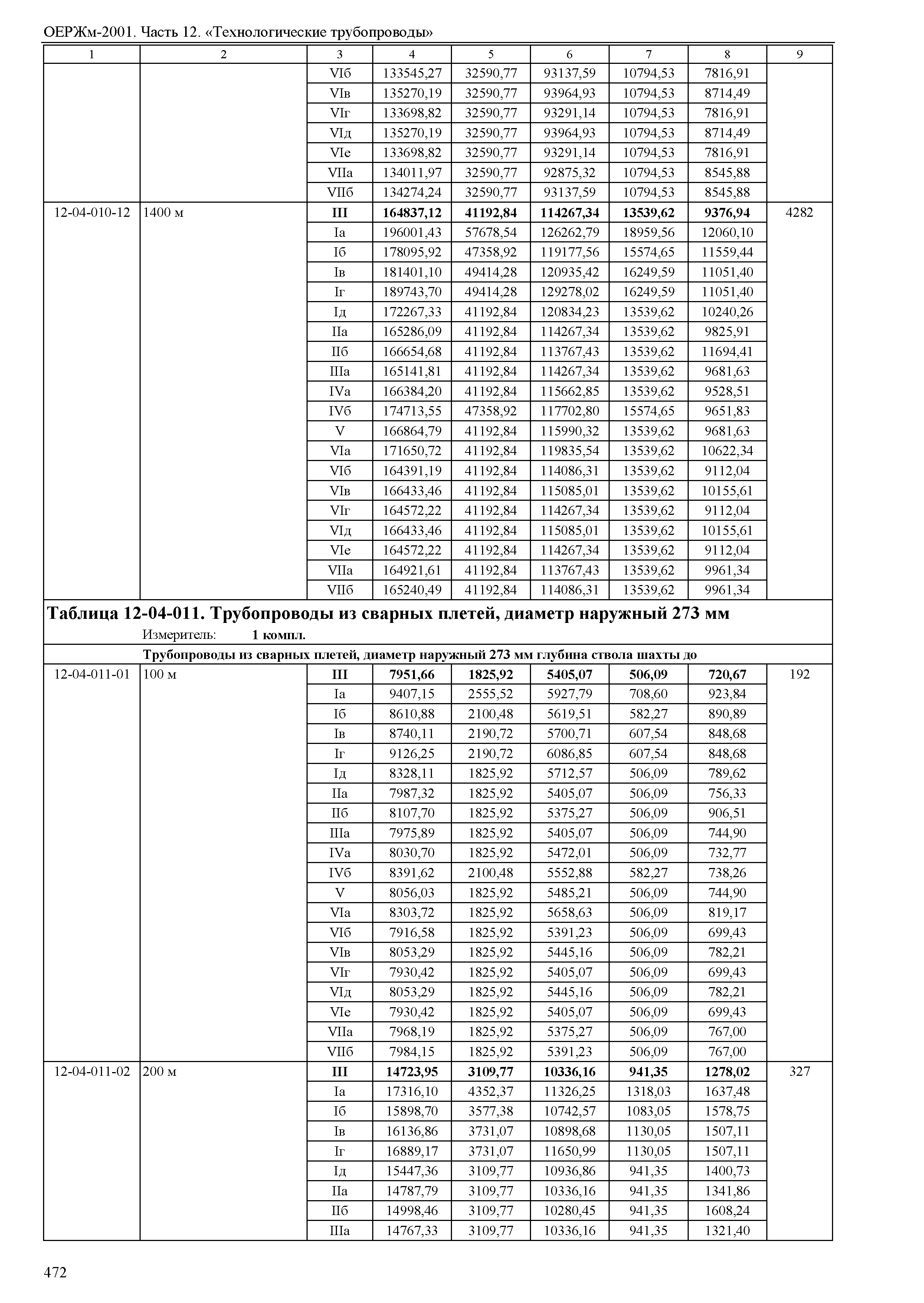 ОЕРЖм-2001. Часть 12. «Технологические трубопроводы»

| 1 | 2 | 3 | 4 | 5 | 6 | 7 | 8 | 9 |
|---|---|---|---|---|---|---|---|---|
| | | VIб | 133545,27 | 32590,77 | 93137,59 | 10794,53 | 7816,91 | |
| | | VIв | 135270,19 | 32590,77 | 93964,93 | 10794,53 | 8714,49 | |
| | | VIг | 133698,82 | 32590,77 | 93291,14 | 10794,53 | 7816,91 | |
| | | VIд | 135270,19 | 32590,77 | 93964,93 | 10794,53 | 8714,49 | |
| | | VIе | 133698,82 | 32590,77 | 93291,14 | 10794,53 | 7816,91 | |
| | | VIIа | 134011,97 | 32590,77 | 92875,32 | 10794,53 | 8545,88 | |
| | | VIIб | 134274,24 | 32590,77 | 93137,59 | 10794,53 | 8545,88 | |
| 12-04-010-12 | 1400 м | **III** | **164837,12** | **41192,84** | **114267,34** | **13539,62** | **9376,94** | 4282 |
| | | Iа | 196001,43 | 57678,54 | 126262,79 | 18959,56 | 12060,10 | |
| | | Iб | 178095,92 | 47358,92 | 119177,56 | 15574,65 | 11559,44 | |
| | | Iв | 181401,10 | 49414,28 | 120935,42 | 16249,59 | 11051,40 | |
| | | Iг | 189743,70 | 49414,28 | 129278,02 | 16249,59 | 11051,40 | |
| | | Iд | 172267,33 | 41192,84 | 120834,23 | 13539,62 | 10240,26 | |
| | | IIа | 165286,09 | 41192,84 | 114267,34 | 13539,62 | 9825,91 | |
| | | IIб | 166654,68 | 41192,84 | 113767,43 | 13539,62 | 11694,41 | |
| | | IIIа | 165141,81 | 41192,84 | 114267,34 | 13539,62 | 9681,63 | |
| | | IVа | 166384,20 | 41192,84 | 115662,85 | 13539,62 | 9528,51 | |
| | | IVб | 174713,55 | 47358,92 | 117702,80 | 15574,65 | 9651,83 | |
| | | V | 166864,79 | 41192,84 | 115990,32 | 13539,62 | 9681,63 | |
| | | VIа | 171650,72 | 41192,84 | 119835,54 | 13539,62 | 10622,34 | |
| | | VIб | 164391,19 | 41192,84 | 114086,31 | 13539,62 | 9112,04 | |
| | | VIв | 166433,46 | 41192,84 | 115085,01 | 13539,62 | 10155,61 | |
| | | VIг | 164572,22 | 41192,84 | 114267,34 | 13539,62 | 9112,04 | |
| | | VIд | 166433,46 | 41192,84 | 115085,01 | 13539,62 | 10155,61 | |
| | | VIе | 164572,22 | 41192,84 | 114267,34 | 13539,62 | 9112,04 | |
| | | VIIа | 164921,61 | 41192,84 | 113767,43 | 13539,62 | 9961,34 | |
| | | VIIб | 165240,49 | 41192,84 | 114086,31 | 13539,62 | 9961,34 | |

**Таблица 12-04-011. Трубопроводы из сварных плетей, диаметр наружный 273 мм**
Измеритель: **1 компл.**

**Трубопроводы из сварных плетей, диаметр наружный 273 мм глубина ствола шахты до**

| | | | | | | | | |
|---|---|---|---|---|---|---|---|---|
| 12-04-011-01 | 100 м | **III** | **7951,66** | **1825,92** | **5405,07** | **506,09** | **720,67** | 192 |
| | | Iа | 9407,15 | 2555,52 | 5927,79 | 708,60 | 923,84 | |
| | | Iб | 8610,88 | 2100,48 | 5619,51 | 582,27 | 890,89 | |
| | | Iв | 8740,11 | 2190,72 | 5700,71 | 607,54 | 848,68 | |
| | | Iг | 9126,25 | 2190,72 | 6086,85 | 607,54 | 848,68 | |
| | | Iд | 8328,11 | 1825,92 | 5712,57 | 506,09 | 789,62 | |
| | | IIа | 7987,32 | 1825,92 | 5405,07 | 506,09 | 756,33 | |
| | | IIб | 8107,70 | 1825,92 | 5375,27 | 506,09 | 906,51 | |
| | | IIIа | 7975,89 | 1825,92 | 5405,07 | 506,09 | 744,90 | |
| | | IVа | 8030,70 | 1825,92 | 5472,01 | 506,09 | 732,77 | |
| | | IVб | 8391,62 | 2100,48 | 5552,88 | 582,27 | 738,26 | |
| | | V | 8056,03 | 1825,92 | 5485,21 | 506,09 | 744,90 | |
| | | VIа | 8303,72 | 1825,92 | 5658,63 | 506,09 | 819,17 | |
| | | VIб | 7916,58 | 1825,92 | 5391,23 | 506,09 | 699,43 | |
| | | VIв | 8053,29 | 1825,92 | 5445,16 | 506,09 | 782,21 | |
| | | VIг | 7930,42 | 1825,92 | 5405,07 | 506,09 | 699,43 | |
| | | VIд | 8053,29 | 1825,92 | 5445,16 | 506,09 | 782,21 | |
| | | VIе | 7930,42 | 1825,92 | 5405,07 | 506,09 | 699,43 | |
| | | VIIа | 7968,19 | 1825,92 | 5375,27 | 506,09 | 767,00 | |
| | | VIIб | 7984,15 | 1825,92 | 5391,23 | 506,09 | 767,00 | |
| 12-04-011-02 | 200 м | **III** | **14723,95** | **3109,77** | **10336,16** | **941,35** | **1278,02** | 327 |
| | | Iа | 17316,10 | 4352,37 | 11326,25 | 1318,03 | 1637,48 | |
| | | Iб | 15898,70 | 3577,38 | 10742,57 | 1083,05 | 1578,75 | |
| | | Iв | 16136,86 | 3731,07 | 10898,68 | 1130,05 | 1507,11 | |
| | | Iг | 16889,17 | 3731,07 | 11650,99 | 1130,05 | 1507,11 | |
| | | Iд | 15447,36 | 3109,77 | 10936,86 | 941,35 | 1400,73 | |
| | | IIа | 14787,79 | 3109,77 | 10336,16 | 941,35 | 1341,86 | |
| | | IIб | 14998,46 | 3109,77 | 10280,45 | 941,35 | 1608,24 | |
| | | IIIа | 14767,33 | 3109,77 | 10336,16 | 941,35 | 1321,40 | |

472